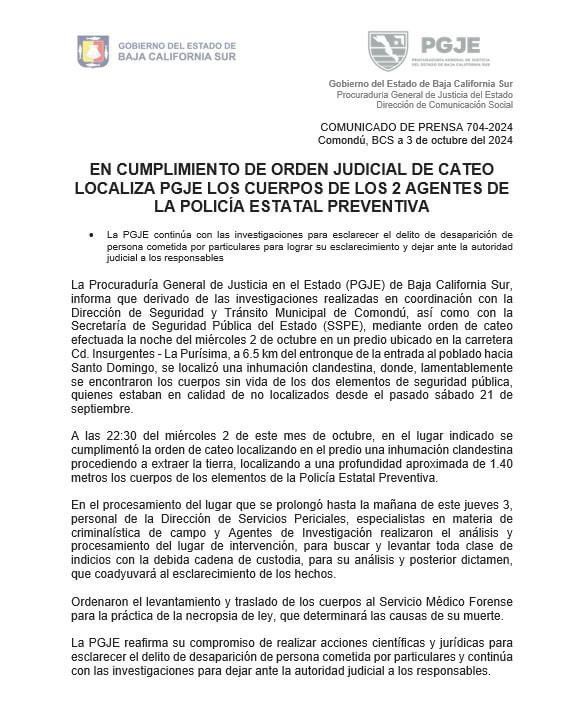 GOBIERNO DEL ESTADO DE BAJA CALIFORNIA SUR

PGJE
PROCURADURÍA GENERAL DE JUSTICIA DEL ESTADO DE BAJA CALIFORNIA SUR

Gobierno del Estado de Baja California Sur
Procuraduría General de Justicia del Estado
Dirección de Comunicación Social

COMUNICADO DE PRENSA 704-2024
Comondú, BCS a 3 de octubre del 2024

EN CUMPLIMIENTO DE ORDEN JUDICIAL DE CATEO LOCALIZA PGJE LOS CUERPOS DE LOS 2 AGENTES DE LA POLICÍA ESTATAL PREVENTIVA

• La PGJE continúa con las investigaciones para esclarecer el delito de desaparición de persona cometida por particulares para lograr su esclarecimiento y dejar ante la autoridad judicial a los responsables

La Procuraduría General de Justicia en el Estado (PGJE) de Baja California Sur, informa que derivado de las investigaciones realizadas en coordinación con la Dirección de Seguridad y Tránsito Municipal de Comondú, así como con la Secretaría de Seguridad Pública del Estado (SSPE), mediante orden de cateo efectuada la noche del miércoles 2 de octubre en un predio ubicado en la carretera Cd. Insurgentes - La Purísima, a 6.5 km del entronque de la entrada al poblado hacia Santo Domingo, se localizó una inhumación clandestina, donde, lamentablemente se encontraron los cuerpos sin vida de los dos elementos de seguridad pública, quienes estaban en calidad de no localizados desde el pasado sábado 21 de septiembre.

A las 22:30 del miércoles 2 de este mes de octubre, en el lugar indicado se cumplimentó la orden de cateo localizando en el predio una inhumación clandestina procediendo a extraer la tierra, localizando a una profundidad aproximada de 1.40 metros los cuerpos de los elementos de la Policía Estatal Preventiva.

En el procesamiento del lugar que se prolongó hasta la mañana de este jueves 3, personal de la Dirección de Servicios Periciales, especialistas en materia de criminalística de campo y Agentes de Investigación realizaron el análisis y procesamiento del lugar de intervención, para buscar y levantar toda clase de indicios con la debida cadena de custodia, para su análisis y posterior dictamen, que coadyuvará al esclarecimiento de los hechos.

Ordenaron el levantamiento y traslado de los cuerpos al Servicio Médico Forense para la práctica de la necropsia de ley, que determinará las causas de su muerte.

La PGJE reafirma su compromiso de realizar acciones científicas y jurídicas para esclarecer el delito de desaparición de persona cometida por particulares y continúa con las investigaciones para dejar ante la autoridad judicial a los responsables.